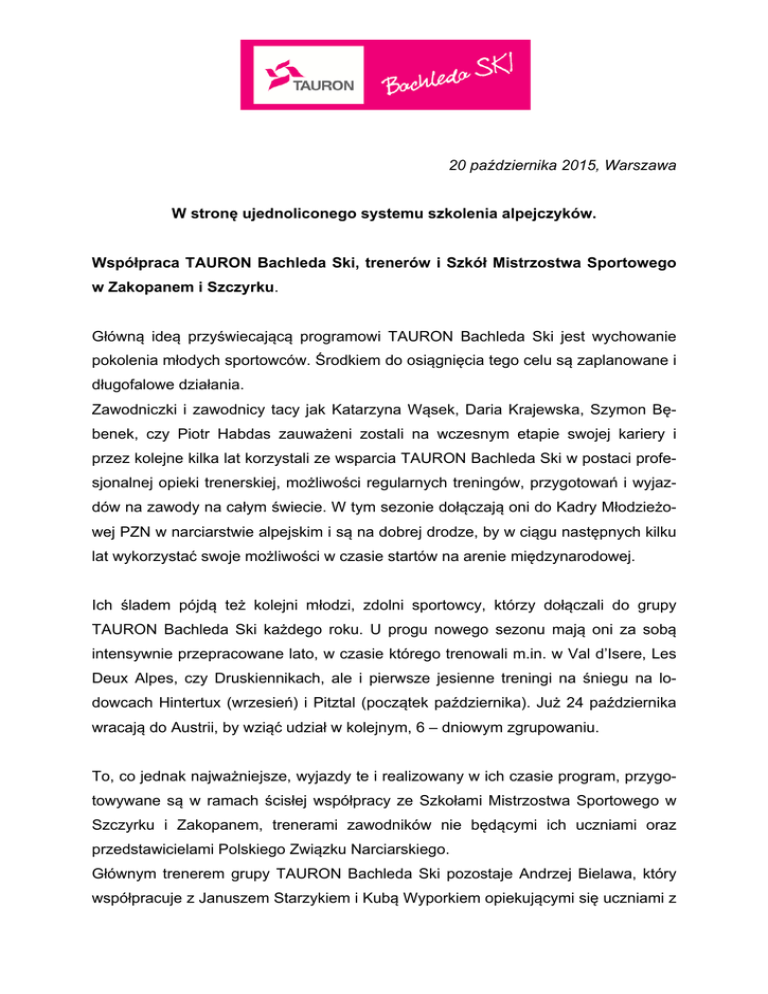 TAURON Bachleda SKI

20 października 2015, Warszawa

W stronę ujednoliconego systemu szkolenia alpejczyków.

Współpraca TAURON Bachleda Ski, trenerów i Szkół Mistrzostwa Sportowego w Zakopanem i Szczyrku.

Główną ideą przyświecającą programowi TAURON Bachleda Ski jest wychowanie pokolenia młodych sportowców. Środkiem do osiągnięcia tego celu są zaplanowane i długofalowe działania.
Zawodniczki i zawodnicy tacy jak Katarzyna Wąsek, Daria Krajewska, Szymon Bębenek, czy Piotr Habdas zauważeni zostali na wczesnym etapie swojej kariery i przez kolejne kilka lat korzystali ze wsparcia TAURON Bachleda Ski w postaci profesjonalnej opieki trenerskiej, możliwości regularnych treningów, przygotowań i wyjazdów na zawody na całym świecie. W tym sezonie dołączają oni do Kadry Młodzieżowej PZN w narciarstwie alpejskim i są na dobrej drodze, by w ciągu następnych kilku lat wykorzystać swoje możliwości w czasie startów na arenie międzynarodowej.

Ich śladem pójdą też kolejni młodzi, zdolni sportowcy, którzy dołączali do grupy TAURON Bachleda Ski każdego roku. U progu nowego sezonu mają oni za sobą intensywnie przepracowane lato, w czasie którego trenowali m.in. w Val d'Isere, Les Deux Alpes, czy Druskiennikach, ale i pierwsze jesienne treningi na śniegu na lodowcach Hintertux (wrzesień) i Pitztal (początek października). Już 24 października wracają do Austrii, by wziąć udział w kolejnym, 6 – dniowym zgrupowaniu.

To, co jednak najważniejsze, wyjazdy te i realizowany w ich czasie program, przygotowywane są w ramach ścisłej współpracy ze Szkołami Mistrzostwa Sportowego w Szczyrku i Zakopanem, trenerami zawodników nie będącymi ich uczniami oraz przedstawicielami Polskiego Związku Narciarskiego.
Głównym trenerem grupy TAURON Bachleda Ski pozostaje Andrzej Bielawa, który współpracuje z Januszem Starzykiem i Kubą Wyporkiem opiekującymi się uczniami z